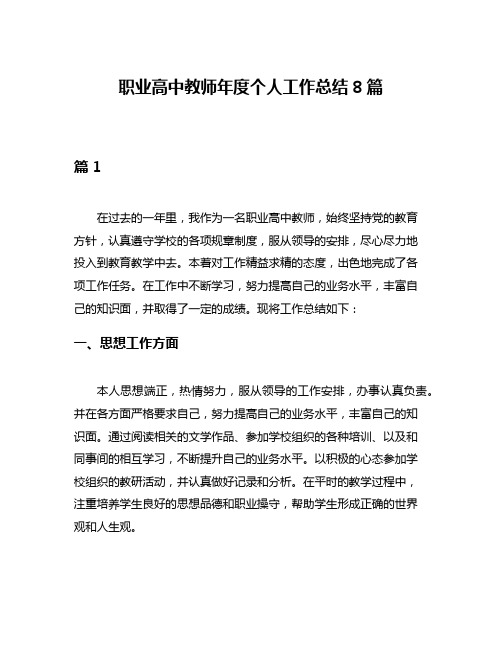 职业高中教师年度个人工作总结 8 篇

篇 1

在过去的一年里，我作为一名职业高中教师，始终坚持党的教育方针，认真遵守学校的各项规章制度，服从领导的安排，尽心尽力地投入到教育教学中去。本着对工作精益求精的态度，出色地完成了各项工作任务。在工作中不断学习，努力提高自己的业务水平，丰富自己的知识面，并取得了一定的成绩。现将工作总结如下：

一、思想工作方面

本人思想端正，热情努力，服从领导的工作安排，办事认真负责。并在各方面严格要求自己，努力提高自己的业务水平，丰富自己的知识面。通过阅读相关的文学作品、参加学校组织的各种培训、以及和同事间的相互学习，不断提升自己的业务水平。以积极的心态参加学校组织的教研活动，并认真做好记录和分析。在平时的教学过程中，注重培养学生良好的思想品德和职业操守，帮助学生形成正确的世界观和人生观。